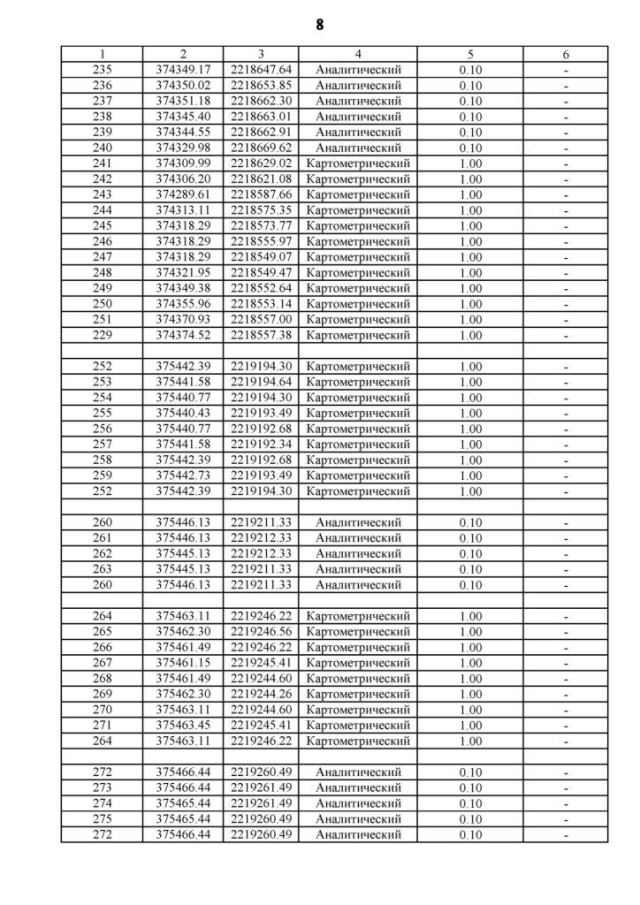 8

| 1 | 2 | 3 | 4 | 5 | 6 |
|---|---|---|---|---|---|
| 235 | 374349.17 | 2218647.64 | Аналитический | 0.10 | - |
| 236 | 374350.02 | 2218653.85 | Аналитический | 0.10 | - |
| 237 | 374351.18 | 2218662.30 | Аналитический | 0.10 | - |
| 238 | 374345.40 | 2218663.01 | Аналитический | 0.10 | - |
| 239 | 374344.55 | 2218662.91 | Аналитический | 0.10 | - |
| 240 | 374329.98 | 2218669.62 | Аналитический | 0.10 | - |
| 241 | 374309.99 | 2218629.02 | Картометрический | 1.00 | - |
| 242 | 374306.20 | 2218621.08 | Картометрический | 1.00 | - |
| 243 | 374289.61 | 2218587.66 | Картометрический | 1.00 | - |
| 244 | 374313.11 | 2218575.35 | Картометрический | 1.00 | - |
| 245 | 374318.29 | 2218573.77 | Картометрический | 1.00 | - |
| 246 | 374318.29 | 2218555.97 | Картометрический | 1.00 | - |
| 247 | 374318.29 | 2218549.07 | Картометрический | 1.00 | - |
| 248 | 374321.95 | 2218549.47 | Картометрический | 1.00 | - |
| 249 | 374349.38 | 2218552.64 | Картометрический | 1.00 | - |
| 250 | 374355.96 | 2218553.14 | Картометрический | 1.00 | - |
| 251 | 374370.93 | 2218557.00 | Картометрический | 1.00 | - |
| 229 | 374374.52 | 2218557.38 | Картометрический | 1.00 | - |
| | | | | | |
| 252 | 375442.39 | 2219194.30 | Картометрический | 1.00 | - |
| 253 | 375441.58 | 2219194.64 | Картометрический | 1.00 | - |
| 254 | 375440.77 | 2219194.30 | Картометрический | 1.00 | - |
| 255 | 375440.43 | 2219193.49 | Картометрический | 1.00 | - |
| 256 | 375440.77 | 2219192.68 | Картометрический | 1.00 | - |
| 257 | 375441.58 | 2219192.34 | Картометрический | 1.00 | - |
| 258 | 375442.39 | 2219192.68 | Картометрический | 1.00 | - |
| 259 | 375442.73 | 2219193.49 | Картометрический | 1.00 | - |
| 252 | 375442.39 | 2219194.30 | Картометрический | 1.00 | - |
| | | | | | |
| 260 | 375446.13 | 2219211.33 | Аналитический | 0.10 | - |
| 261 | 375446.13 | 2219212.33 | Аналитический | 0.10 | - |
| 262 | 375445.13 | 2219212.33 | Аналитический | 0.10 | - |
| 263 | 375445.13 | 2219211.33 | Аналитический | 0.10 | - |
| 260 | 375446.13 | 2219211.33 | Аналитический | 0.10 | - |
| | | | | | |
| 264 | 375463.11 | 2219246.22 | Картометрический | 1.00 | - |
| 265 | 375462.30 | 2219246.56 | Картометрический | 1.00 | - |
| 266 | 375461.49 | 2219246.22 | Картометрический | 1.00 | - |
| 267 | 375461.15 | 2219245.41 | Картометрический | 1.00 | - |
| 268 | 375461.49 | 2219244.60 | Картометрический | 1.00 | - |
| 269 | 375462.30 | 2219244.26 | Картометрический | 1.00 | - |
| 270 | 375463.11 | 2219244.60 | Картометрический | 1.00 | - |
| 271 | 375463.45 | 2219245.41 | Картометрический | 1.00 | - |
| 264 | 375463.11 | 2219246.22 | Картометрический | 1.00 | - |
| | | | | | |
| 272 | 375466.44 | 2219260.49 | Аналитический | 0.10 | - |
| 273 | 375466.44 | 2219261.49 | Аналитический | 0.10 | - |
| 274 | 375465.44 | 2219261.49 | Аналитический | 0.10 | - |
| 275 | 375465.44 | 2219260.49 | Аналитический | 0.10 | - |
| 272 | 375466.44 | 2219260.49 | Аналитический | 0.10 | - |